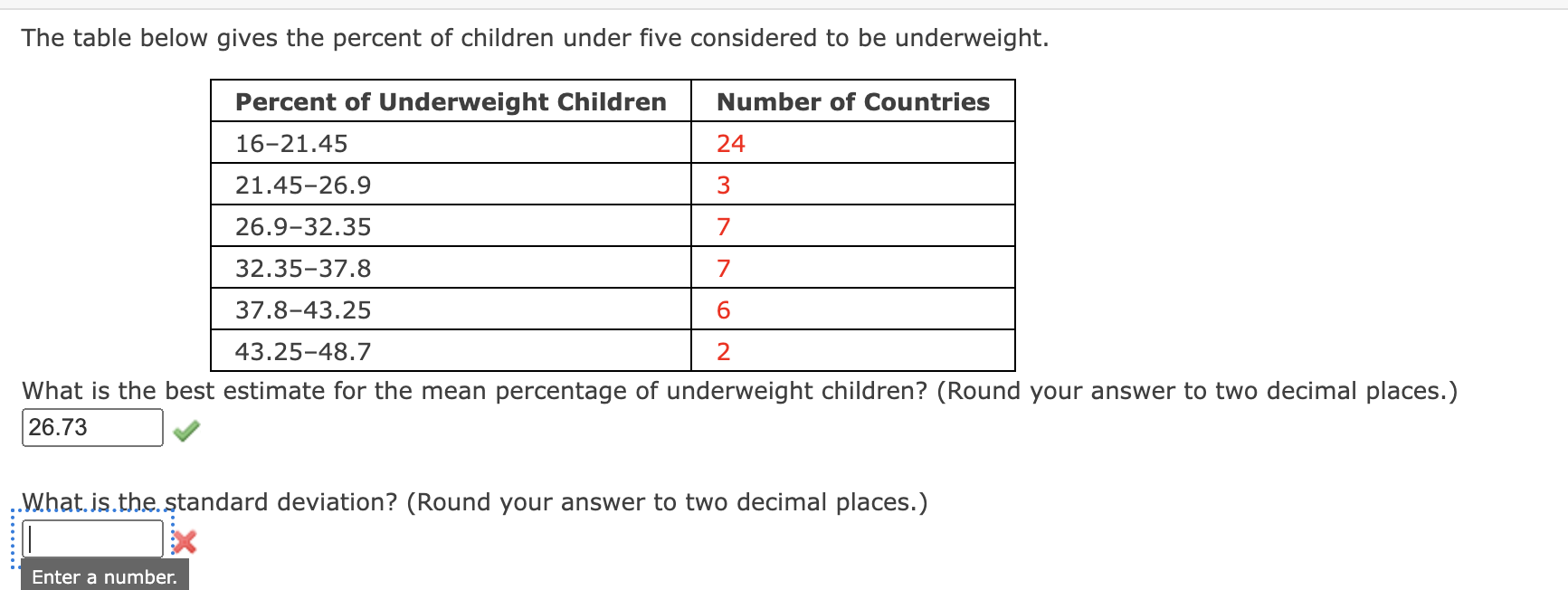 The table below gives the percent of children under five considered to be underweight.

| Percent of Underweight Children | Number of Countries |
|---|---|
| 16–21.45 | 24 |
| 21.45–26.9 | 3 |
| 26.9–32.35 | 7 |
| 32.35–37.8 | 7 |
| 37.8–43.25 | 6 |
| 43.25–48.7 | 2 |

What is the best estimate for the mean percentage of underweight children? (Round your answer to two decimal places.)

26.73

What is the standard deviation? (Round your answer to two decimal places.)

Enter a number.